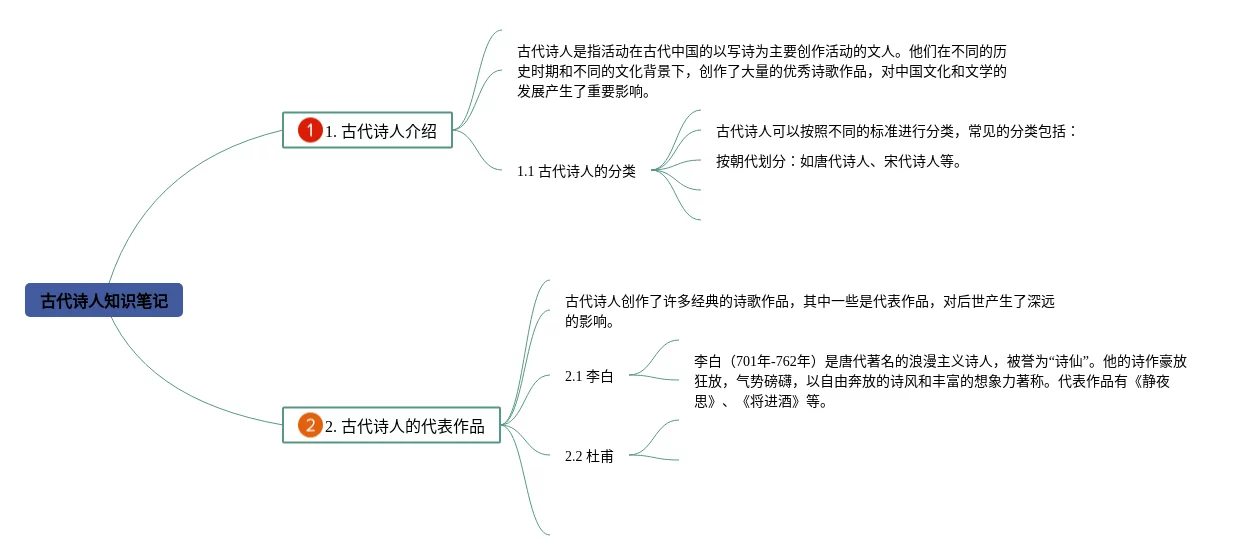 古代诗人知识笔记

1 1. 古代诗人介绍

古代诗人是指活动在古代中国的以写诗为主要创作活动的文人。他们在不同的历史时期和不同的文化背景下，创作了大量的优秀诗歌作品，对中国文化和文学的发展产生了重要影响。

1.1 古代诗人的分类

古代诗人可以按照不同的标准进行分类，常见的分类包括：

按朝代划分：如唐代诗人、宋代诗人等。

2 2. 古代诗人的代表作品

古代诗人创作了许多经典的诗歌作品，其中一些是代表作品，对后世产生了深远的影响。

2.1 李白

李白（701年-762年）是唐代著名的浪漫主义诗人，被誉为“诗仙”。他的诗作豪放狂放，气势磅礴，以自由奔放的诗风和丰富的想象力著称。代表作品有《静夜思》、《将进酒》等。

2.2 杜甫